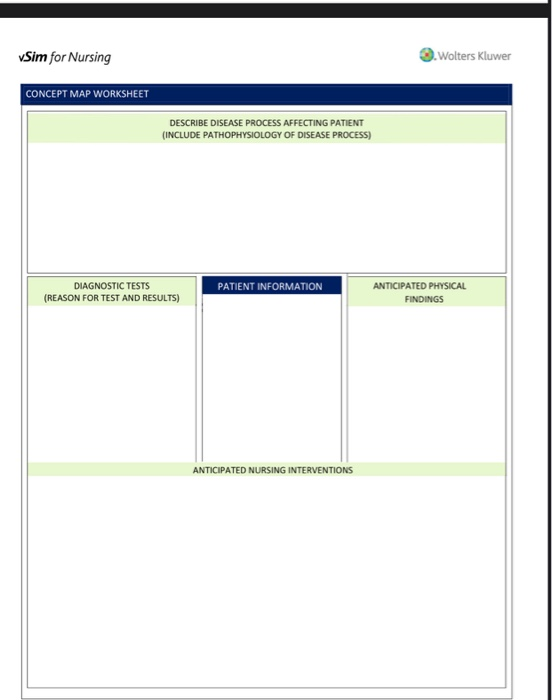 vSim for Nursing

Wolters Kluwer

CONCEPT MAP WORKSHEET

DESCRIBE DISEASE PROCESS AFFECTING PATIENT
(INCLUDE PATHOPHYSIOLOGY OF DISEASE PROCESS)

DIAGNOSTIC TESTS
(REASON FOR TEST AND RESULTS)

PATIENT INFORMATION

ANTICIPATED PHYSICAL FINDINGS

ANTICIPATED NURSING INTERVENTIONS